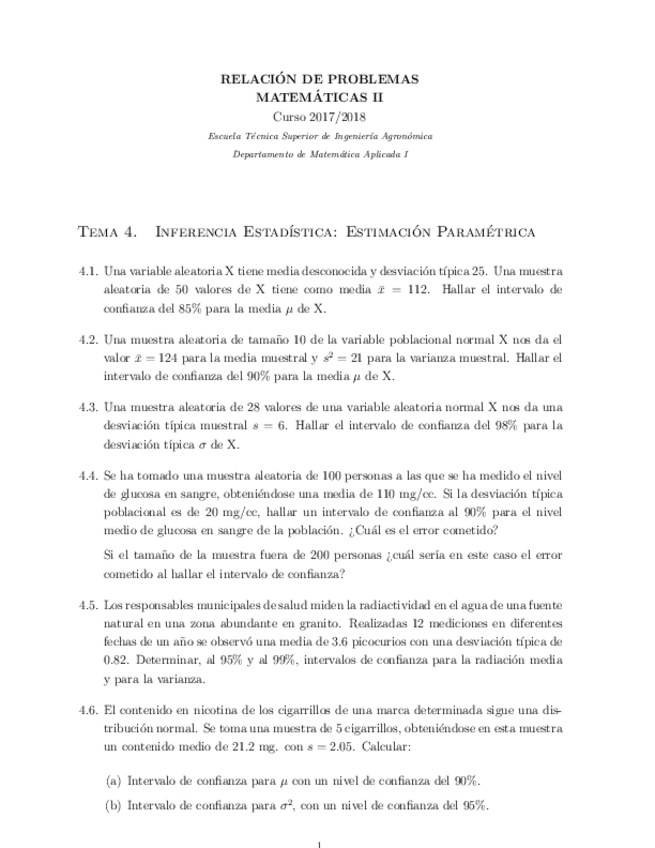 RELACIÓN DE PROBLEMAS
MATEMÁTICAS II
Curso 2017/2018
Escuela Técnica Superior de Ingeniería Agronómica
Departamento de Matemática Aplicada I

Tema 4. Inferencia Estadística: Estimación Paramétrica

4.1. Una variable aleatoria X tiene media desconocida y desviación típica 25. Una muestra aleatoria de 50 valores de X tiene como media $\bar{x} = 112$. Hallar el intervalo de confianza del 85% para la media $\mu$ de X.

4.2. Una muestra aleatoria de tamaño 10 de la variable poblacional normal X nos da el valor $\bar{x} = 124$ para la media muestral y $s^2 = 21$ para la varianza muestral. Hallar el intervalo de confianza del 90% para la media $\mu$ de X.

4.3. Una muestra aleatoria de 28 valores de una variable aleatoria normal X nos da una desviación típica muestral $s = 6$. Hallar el intervalo de confianza del 98% para la desviación típica $\sigma$ de X.

4.4. Se ha tomado una muestra aleatoria de 100 personas a las que se ha medido el nivel de glucosa en sangre, obteniéndose una media de 110 mg/cc. Si la desviación típica poblacional es de 20 mg/cc, hallar un intervalo de confianza al 90% para el nivel medio de glucosa en sangre de la población. ¿Cuál es el error cometido?

Si el tamaño de la muestra fuera de 200 personas ¿cuál sería en este caso el error cometido al hallar el intervalo de confianza?

4.5. Los responsables municipales de salud miden la radiactividad en el agua de una fuente natural en una zona abundante en granito. Realizadas 12 mediciones en diferentes fechas de un año se observó una media de 3.6 picocurios con una desviación típica de 0.82. Determinar, al 95% y al 99%, intervalos de confianza para la radiación media y para la varianza.

4.6. El contenido en nicotina de los cigarrillos de una marca determinada sigue una distribución normal. Se toma una muestra de 5 cigarrillos, obteniéndose en esta muestra un contenido medio de 21.2 mg. con $s = 2.05$. Calcular:

(a) Intervalo de confianza para $\mu$ con un nivel de confianza del 90%.

(b) Intervalo de confianza para $\sigma^2$, con un nivel de confianza del 95%.

1